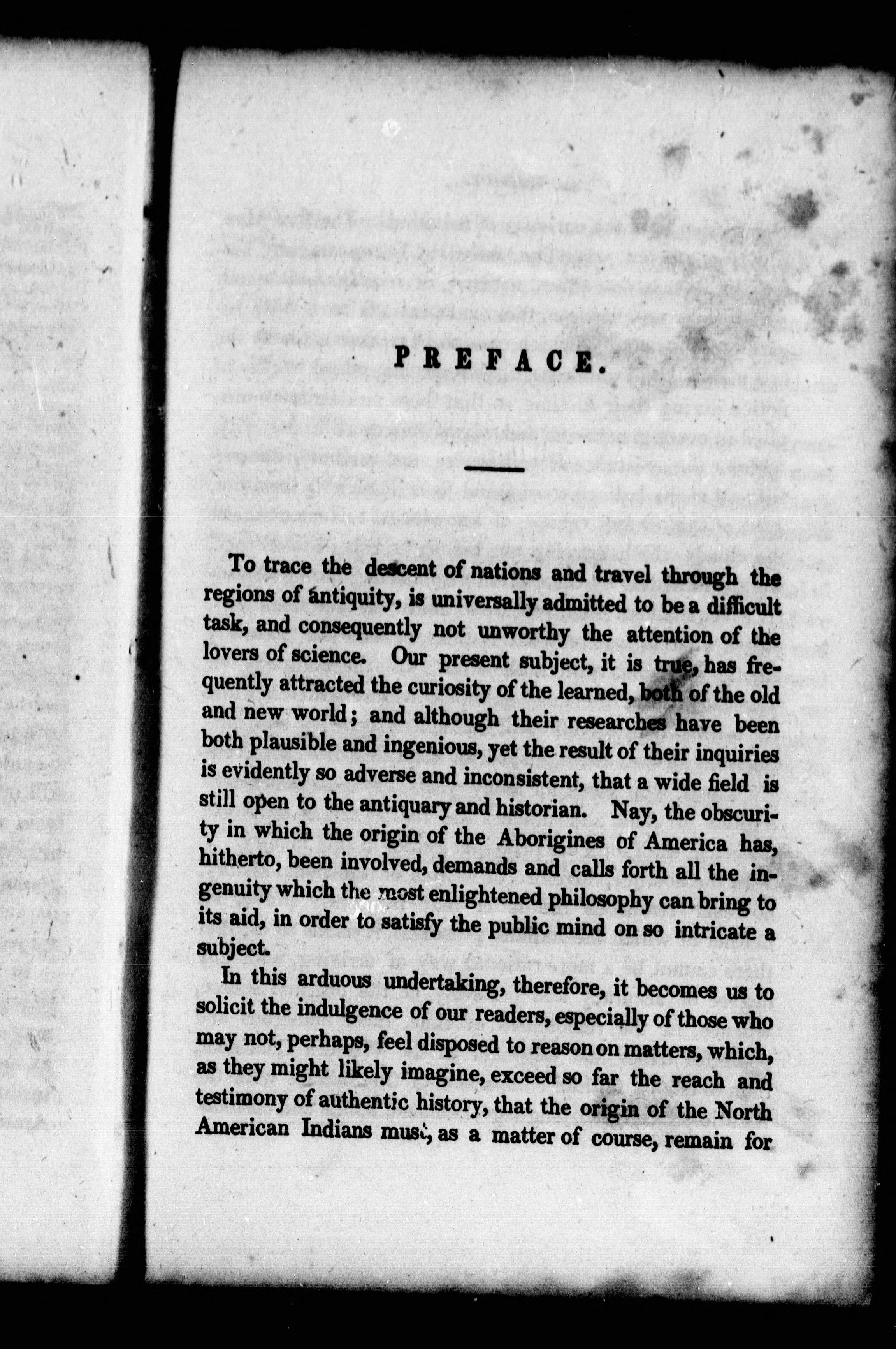 PREFACE.

To trace the descent of nations and travel through the regions of antiquity, is universally admitted to be a difficult task, and consequently not unworthy the attention of the lovers of science. Our present subject, it is true, has frequently attracted the curiosity of the learned, both of the old and new world; and although their researches have been both plausible and ingenious, yet the result of their inquiries is evidently so adverse and inconsistent, that a wide field is still open to the antiquary and historian. Nay, the obscurity in which the origin of the Aborigines of America has, hitherto, been involved, demands and calls forth all the ingenuity which the most enlightened philosophy can bring to its aid, in order to satisfy the public mind on so intricate a subject.

In this arduous undertaking, therefore, it becomes us to solicit the indulgence of our readers, especially of those who may not, perhaps, feel disposed to reason on matters, which, as they might likely imagine, exceed so far the reach and testimony of authentic history, that the origin of the North American Indians must, as a matter of course, remain for